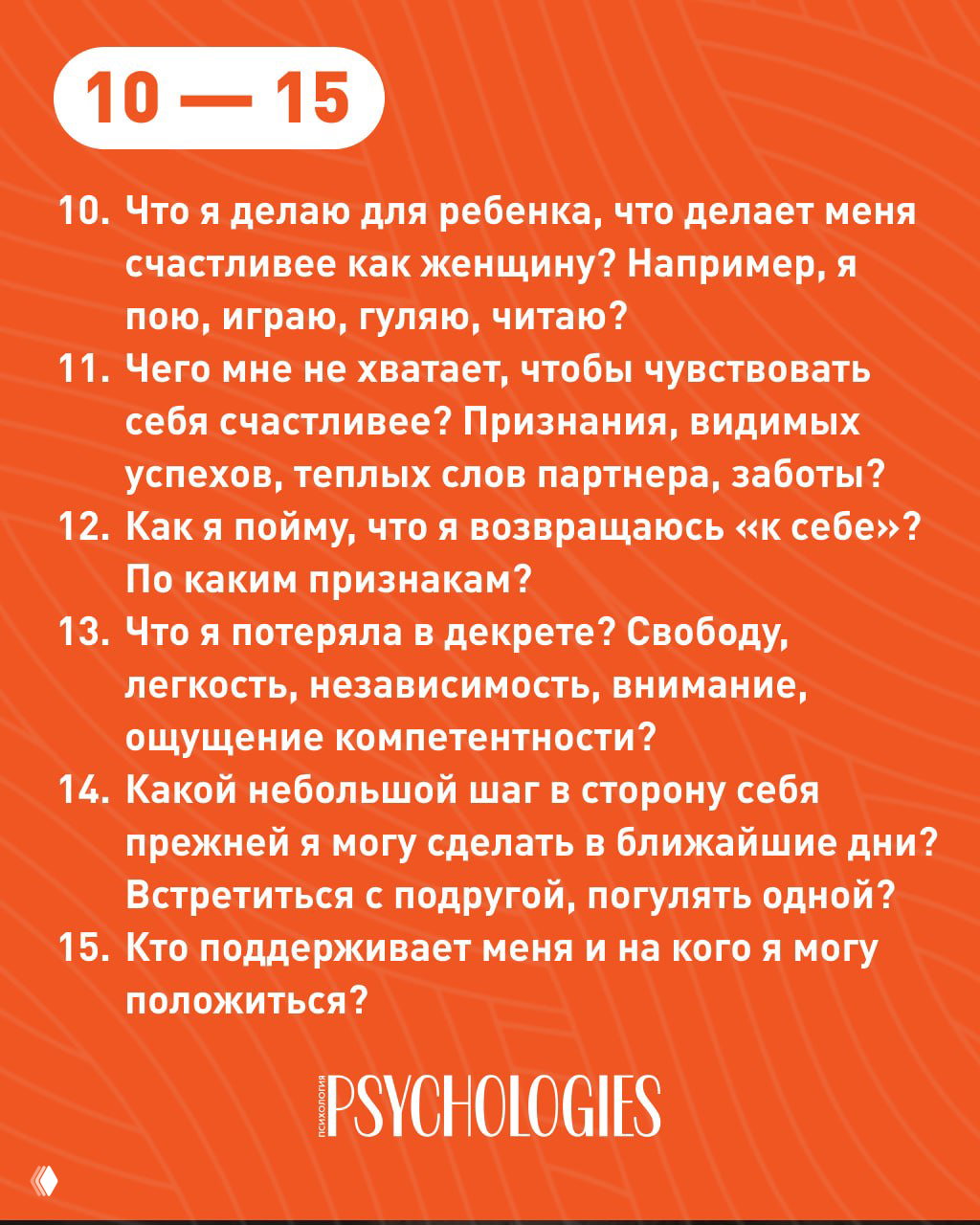 10 — 15

10. Что я делаю для ребенка, что делает меня счастливее как женщину? Например, я пою, играю, гуляю, читаю?

11. Чего мне не хватает, чтобы чувствовать себя счастливее? Признания, видимых успехов, теплых слов партнера, заботы?

12. Как я пойму, что я возвращаюсь «к себе»? По каким признакам?

13. Что я потеряла в декрете? Свободу, легкость, независимость, внимание, ощущение компетентности?

14. Какой небольшой шаг в сторону себя прежней я могу сделать в ближайшие дни? Встретиться с подругой, погулять одной?

15. Кто поддерживает меня и на кого я могу положиться?

ПСИХОЛОГИЯ PSYCHOLOGIES